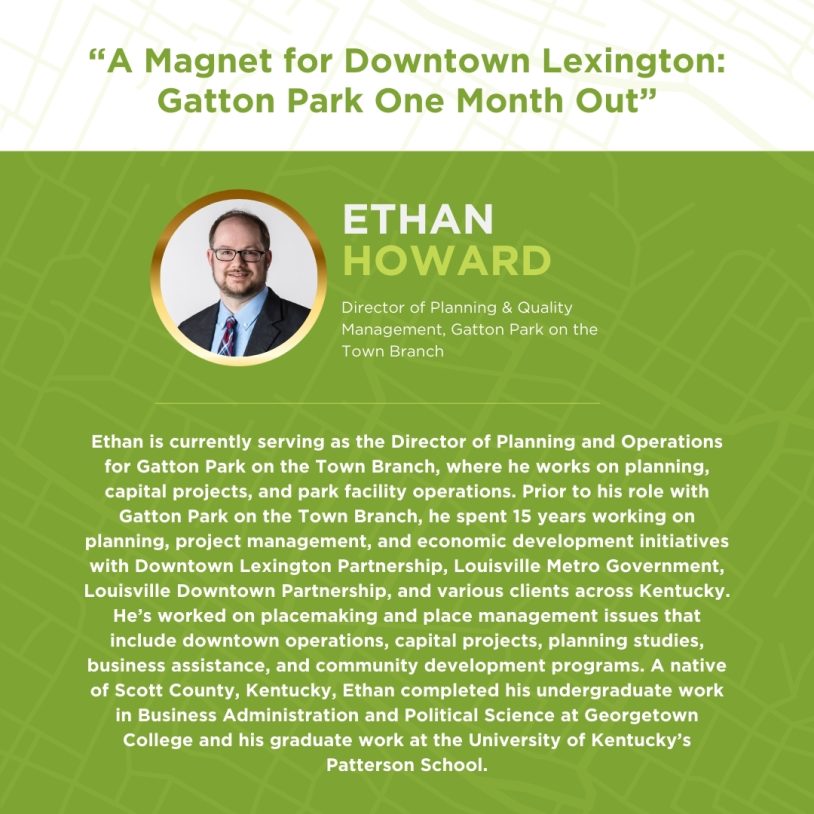 “A Magnet for Downtown Lexington: Gatton Park One Month Out”

ETHAN
HOWARD

Director of Planning & Quality Management, Gatton Park on the Town Branch

Ethan is currently serving as the Director of Planning and Operations for Gatton Park on the Town Branch, where he works on planning, capital projects, and park facility operations. Prior to his role with Gatton Park on the Town Branch, he spent 15 years working on planning, project management, and economic development initiatives with Downtown Lexington Partnership, Louisville Metro Government, Louisville Downtown Partnership, and various clients across Kentucky. He’s worked on placemaking and place management issues that include downtown operations, capital projects, planning studies, business assistance, and community development programs. A native of Scott County, Kentucky, Ethan completed his undergraduate work in Business Administration and Political Science at Georgetown College and his graduate work at the University of Kentucky’s Patterson School.